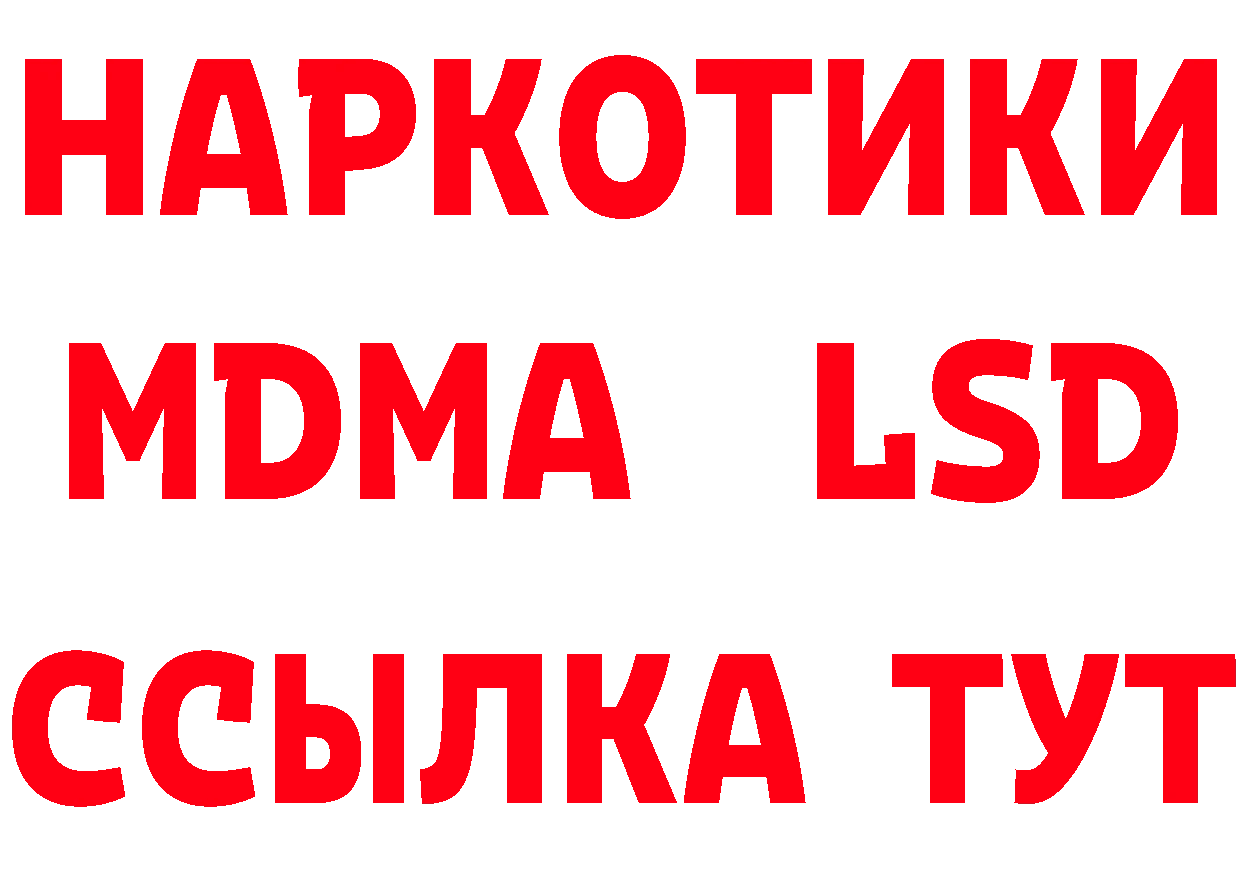 НАРКОТИКИ
MDMA LSD
ССЫЛКА ТУТ